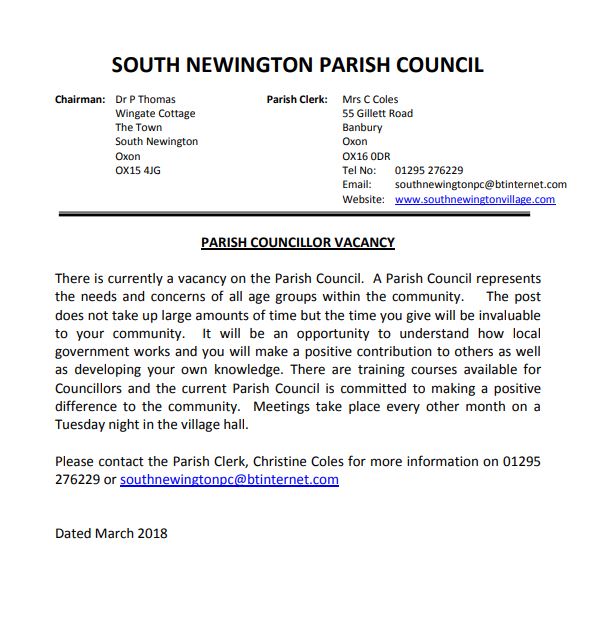 SOUTH NEWINGTON PARISH COUNCIL

Chairman: Dr P Thomas
Wingate Cottage
The Town
South Newington
Oxon
OX15 4JG

Parish Clerk: Mrs C Coles
55 Gillett Road
Banbury
Oxon
OX16 0DR
Tel No: 01295 276229
Email: southnewingtonpc@btinternet.com
Website: www.southnewingtonvillage.com

PARISH COUNCILLOR VACANCY

There is currently a vacancy on the Parish Council. A Parish Council represents the needs and concerns of all age groups within the community. The post does not take up large amounts of time but the time you give will be invaluable to your community. It will be an opportunity to understand how local government works and you will make a positive contribution to others as well as developing your own knowledge. There are training courses available for Councillors and the current Parish Council is committed to making a positive difference to the community. Meetings take place every other month on a Tuesday night in the village hall.

Please contact the Parish Clerk, Christine Coles for more information on 01295 276229 or southnewingtonpc@btinternet.com

Dated March 2018